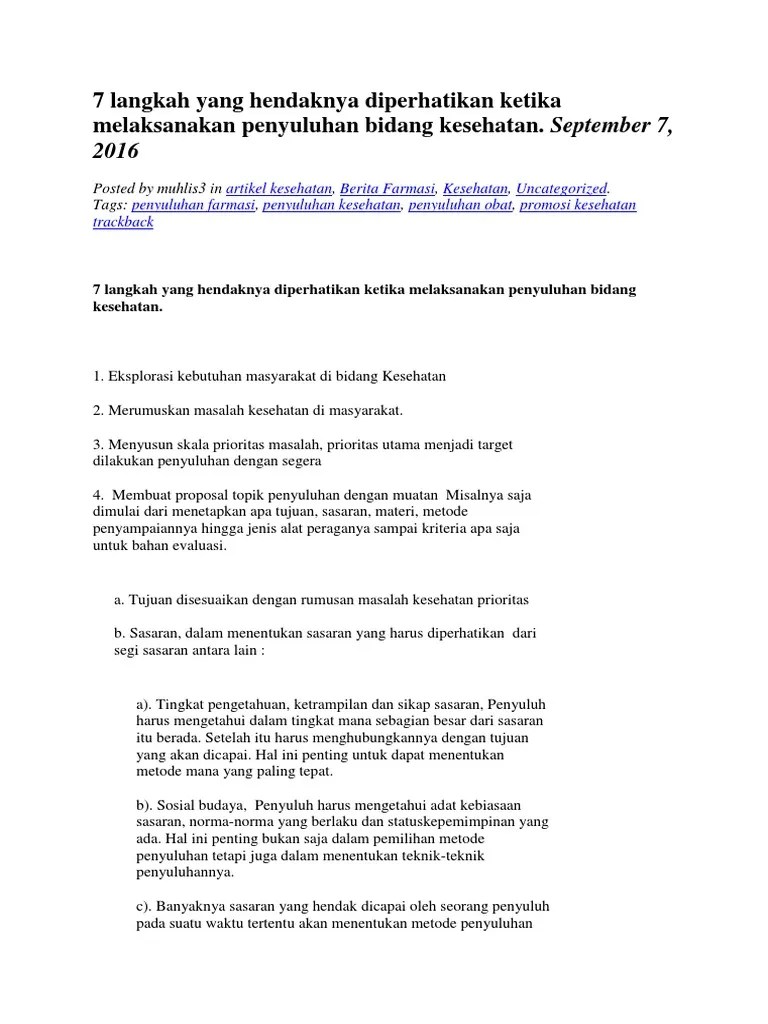 7 langkah yang hendaknya diperhatikan ketika melaksanakan penyuluhan bidang kesehatan. September 7, 2016

Posted by muhlis3 in artikel kesehatan, Berita Farmasi, Kesehatan, Uncategorized.
Tags: penyuluhan farmasi, penyuluhan kesehatan, penyuluhan obat, promosi kesehatan
trackback

7 langkah yang hendaknya diperhatikan ketika melaksanakan penyuluhan bidang kesehatan.

1. Eksplorasi kebutuhan masyarakat di bidang Kesehatan

2. Merumuskan masalah kesehatan di masyarakat.

3. Menyusun skala prioritas masalah, prioritas utama menjadi target dilakukan penyuluhan dengan segera

4. Membuat proposal topik penyuluhan dengan muatan Misalnya saja dimulai dari menetapkan apa tujuan, sasaran, materi, metode penyampaiannya hingga jenis alat peraganya sampai kriteria apa saja untuk bahan evaluasi.

a. Tujuan disesuaikan dengan rumusan masalah kesehatan prioritas

b. Sasaran, dalam menentukan sasaran yang harus diperhatikan dari segi sasaran antara lain :

a). Tingkat pengetahuan, ketrampilan dan sikap sasaran, Penyuluh harus mengetahui dalam tingkat mana sebagian besar dari sasaran itu berada. Setelah itu harus menghubungkannya dengan tujuan yang akan dicapai. Hal ini penting untuk dapat menentukan metode mana yang paling tepat.

b). Sosial budaya, Penyuluh harus mengetahui adat kebiasaan sasaran, norma-norma yang berlaku dan statuskepemimpinan yang ada. Hal ini penting bukan saja dalam pemilihan metode penyuluhan tetapi juga dalam menentukan teknik-teknik penyuluhannya.

c). Banyaknya sasaran yang hendak dicapai oleh seorang penyuluh pada suatu waktu tertentu akan menentukan metode penyuluhan